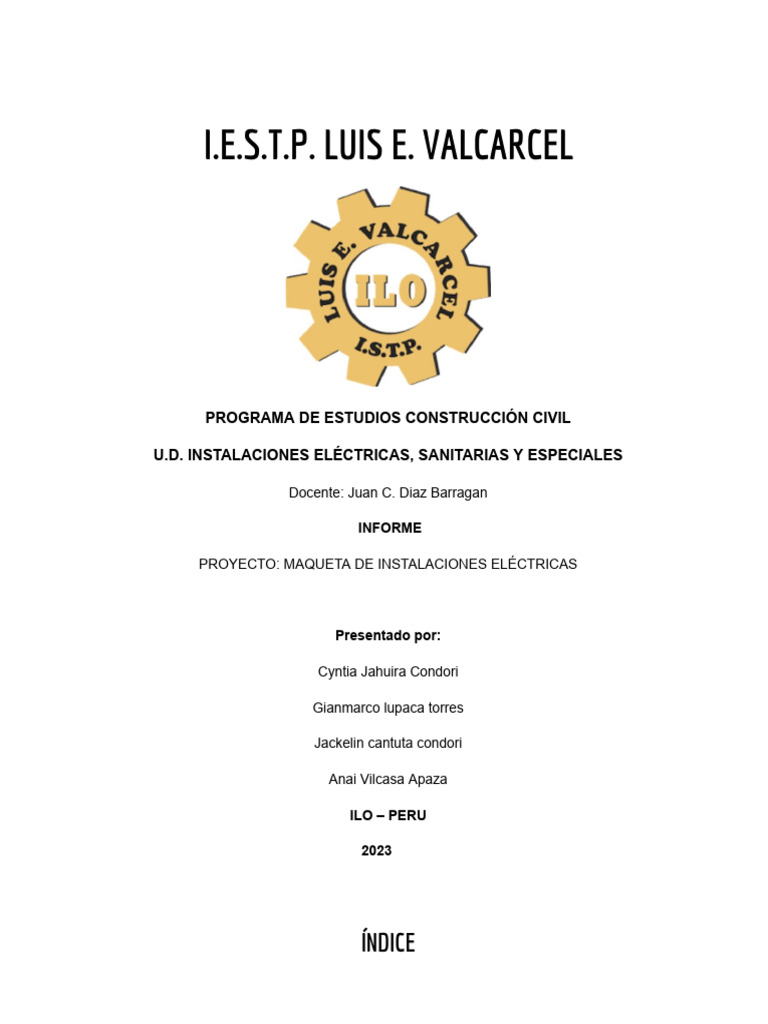 I.E.S.T.P. LUIS E. VALCARCEL

LUIS E. VALCARCEL
ILO
I.S.T.P.

PROGRAMA DE ESTUDIOS CONSTRUCCIÓN CIVIL

U.D. INSTALACIONES ELÉCTRICAS, SANITARIAS Y ESPECIALES

Docente: Juan C. Diaz Barragan

INFORME

PROYECTO: MAQUETA DE INSTALACIONES ELÉCTRICAS

Presentado por:

Cyntia Jahuira Condori

Gianmarco lupaca torres

Jackelin cantuta condori

Anai Vilcasa Apaza

ILO – PERU

2023

ÍNDICE